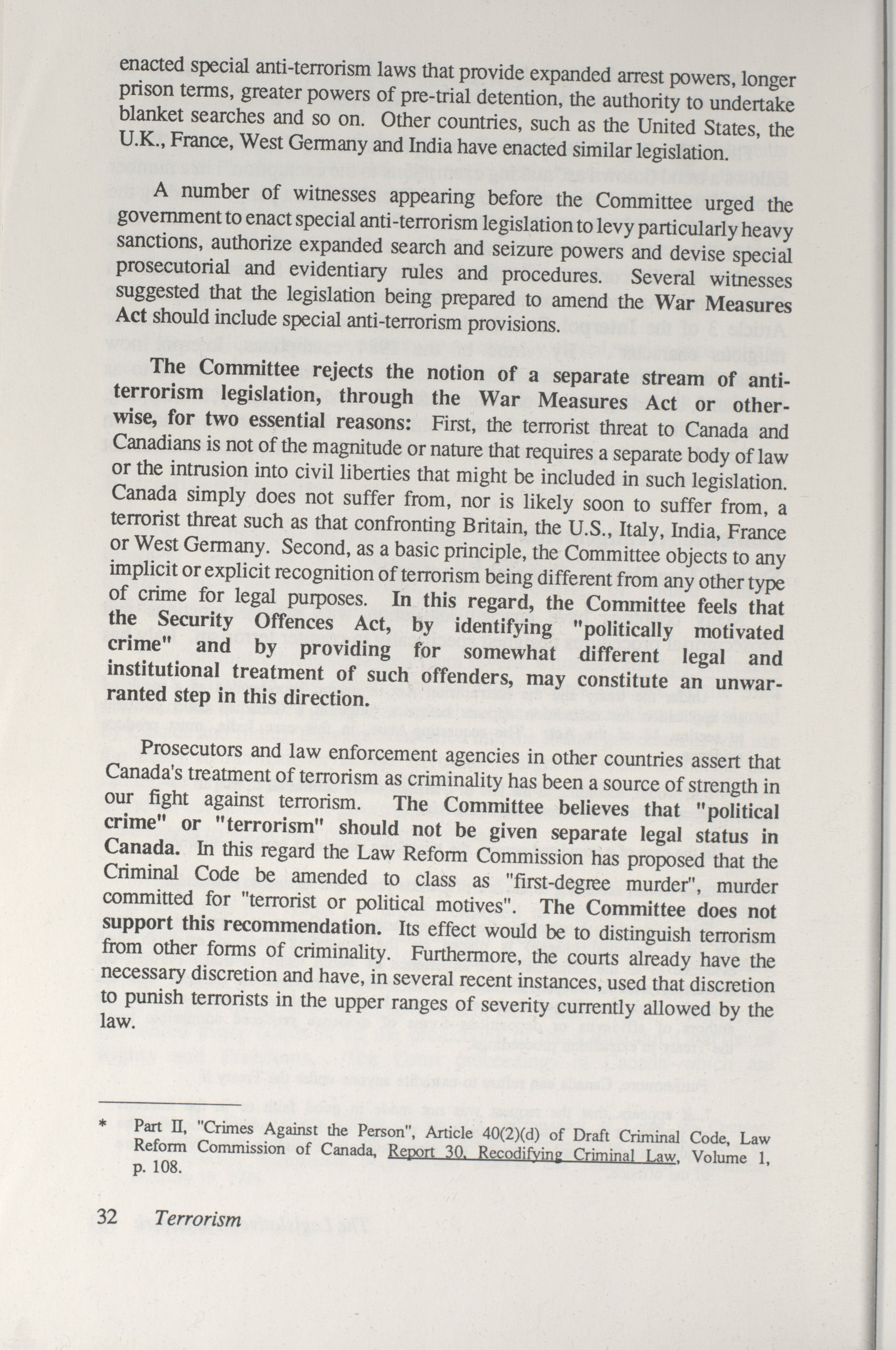 enacted special anti-terrorism laws that provide expanded arrest powers, longer prison terms, greater powers of pre-trial detention, the authority to undertake blanket searches and so on. Other countries, such as the United States, the U.K., France, West Germany and India have enacted similar legislation.

A number of witnesses appearing before the Committee urged the government to enact special anti-terrorism legislation to levy particularly heavy sanctions, authorize expanded search and seizure powers and devise special prosecutorial and evidentiary rules and procedures. Several witnesses suggested that the legislation being prepared to amend the War Measures Act should include special anti-terrorism provisions.

The Committee rejects the notion of a separate stream of anti-terrorism legislation, through the War Measures Act or otherwise, for two essential reasons: First, the terrorist threat to Canada and Canadians is not of the magnitude or nature that requires a separate body of law or the intrusion into civil liberties that might be included in such legislation. Canada simply does not suffer from, nor is likely soon to suffer from, a terrorist threat such as that confronting Britain, the U.S., Italy, India, France or West Germany. Second, as a basic principle, the Committee objects to any implicit or explicit recognition of terrorism being different from any other type of crime for legal purposes. In this regard, the Committee feels that the Security Offences Act, by identifying "politically motivated crime" and by providing for somewhat different legal and institutional treatment of such offenders, may constitute an unwarranted step in this direction.

Prosecutors and law enforcement agencies in other countries assert that Canada's treatment of terrorism as criminality has been a source of strength in our fight against terrorism. The Committee believes that "political crime" or "terrorism" should not be given separate legal status in Canada. In this regard the Law Reform Commission has proposed that the Criminal Code be amended to class as "first-degree murder", murder committed for "terrorist or political motives". The Committee does not support this recommendation. Its effect would be to distinguish terrorism from other forms of criminality. Furthermore, the courts already have the necessary discretion and have, in several recent instances, used that discretion to punish terrorists in the upper ranges of severity currently allowed by the law.

* Part II, "Crimes Against the Person", Article 40(2)(d) of Draft Criminal Code, Law Reform Commission of Canada, Report 30, Recodifying Criminal Law, Volume 1, p. 108.

32 Terrorism